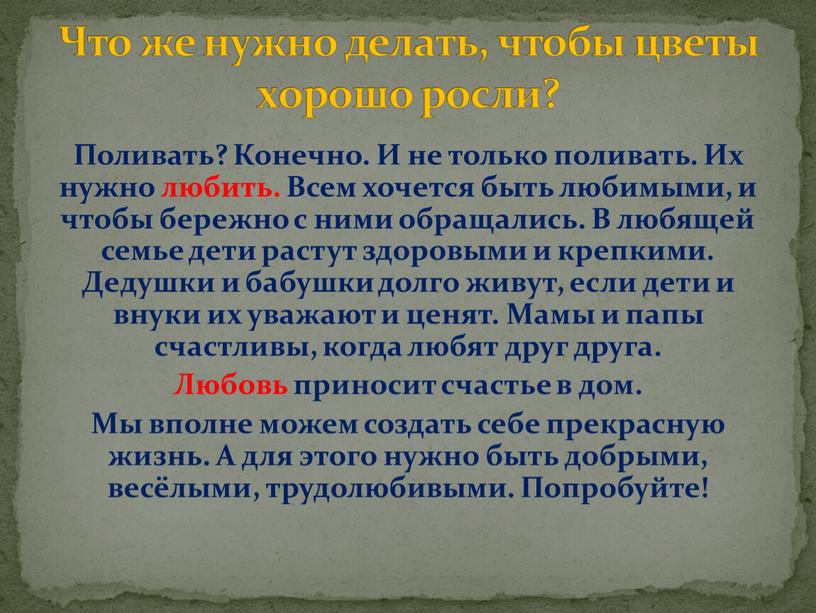 Что же нужно делать, чтобы цветы хорошо росли?

Поливать? Конечно. И не только поливать. Их нужно любить. Всем хочется быть любимыми, и чтобы бережно с ними обращались. В любящей семье дети растут здоровыми и крепкими. Дедушки и бабушки долго живут, если дети и внуки их уважают и ценят. Мамы и папы счастливы, когда любят друг друга.

Любовь приносит счастье в дом.

Мы вполне можем создать себе прекрасную жизнь. А для этого нужно быть добрыми, весёлыми, трудолюбивыми. Попробуйте!